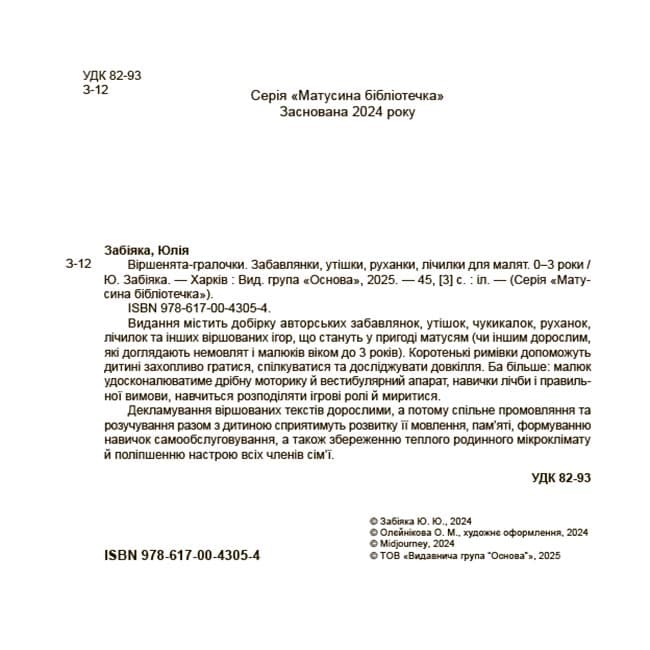 УДК 82-93
З-12

Серія «Матусина бібліотечка»
Заснована 2024 року

Забіяка, Юлія
З-12 Віршенята-гралочки. Забавлянки, утішки, руханки, лічилки для малят. 0–3 роки / Ю. Забіяка. — Харків : Вид. група «Основа», 2025. — 45, [3] с. : іл. — (Серія «Матусина бібліотечка»).

ISBN 978-617-00-4305-4.

Видання містить добірку авторських забавлянок, утішок, чукикалок, руханок, лічилок та інших віршованих ігор, що стануть у пригоді матусям (чи іншим дорослим, які доглядають немовлят і малюків віком до 3 років). Коротенькі римівки допоможуть дитині захопливо гратися, спілкуватися та досліджувати довкілля. Ба більше: малюк удосконалюватиме дрібну моторику й вестибулярний апарат, навички лічби і правильної вимови, навчиться розподіляти ігрові ролі й миритися.

Декламування віршованих текстів дорослими, а потому спільне промовляння та розучування разом з дитиною сприятимуть розвитку її мовлення, пам'яті, формуванню навичок самообслуговування, а також збереженню теплого родинного мікроклімату й поліпшенню настрою всіх членів сім'ї.

УДК 82-93

ISBN 978-617-00-4305-4

© Забіяка Ю. Ю., 2024
© Олейнікова О. М., художнє оформлення, 2024
© Midjourney, 2024
© ТОВ «Видавнича група "Основа"», 2025